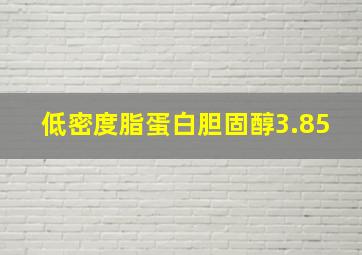 低密度脂蛋白胆固醇3.85